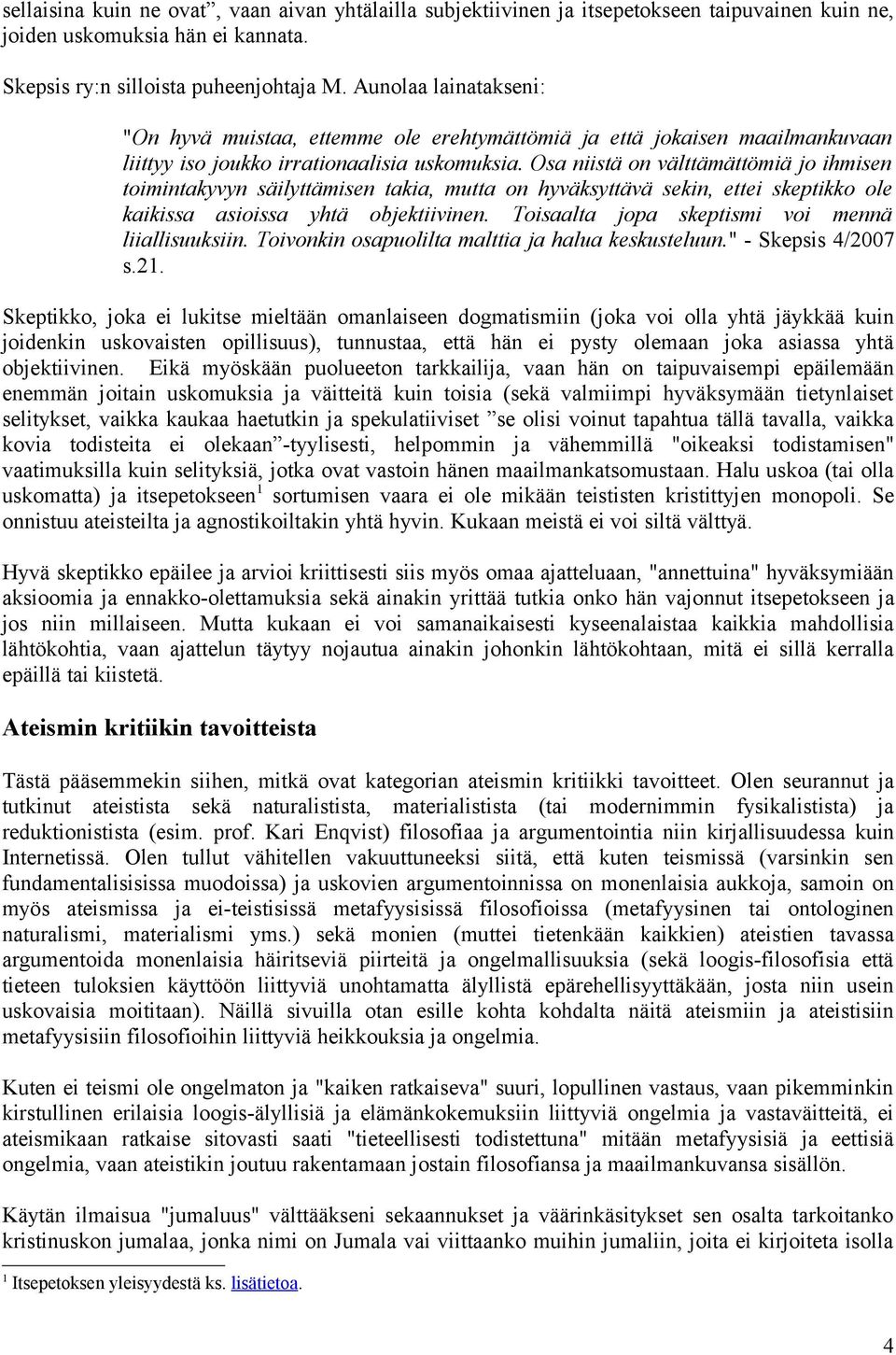 sellaisina kuin ne ovat”, vaan aivan yhtälailla subjektiivinen ja itsepetokseen taipuvainen kuin ne, joiden uskomuksia hän ei kannata.

Skepsis ry:n silloista puheenjohtaja M. Aunolaa lainatakseni:

"On hyvä muistaa, ettemme ole erehtymättömiä ja että jokaisen maailmankuvaan liittyy iso joukko irrationaalisia uskomuksia. Osa niistä on välttämättömiä jo ihmisen toimintakyvyn säilyttämisen takia, mutta on hyväksyttävä sekin, ettei skeptikko ole kaikissa asioissa yhtä objektiivinen. Toisaalta jopa skeptismi voi mennä liiallisuuksiin. Toivonkin osapuolilta malttia ja halua keskusteluun." - Skepsis 4/2007 s.21.

Skeptikko, joka ei lukitse mieltään omanlaiseen dogmatismiin (joka voi olla yhtä jäykkää kuin joidenkin uskovaisten opillisuus), tunnustaa, että hän ei pysty olemaan joka asiassa yhtä objektiivinen. Eikä myöskään puolueeton tarkkailija, vaan hän on taipuvaisempi epäilemään enemmän joitain uskomuksia ja väitteitä kuin toisia (sekä valmiimpi hyväksymään tietynlaiset selitykset, vaikka kaukaa haetutkin ja spekulatiiviset ”se olisi voinut tapahtua tällä tavalla, vaikka kovia todisteita ei olekaan”-tyylisesti, helpommin ja vähemmillä "oikeaksi todistamisen" vaatimuksilla kuin selityksiä, jotka ovat vastoin hänen maailmankatsomustaan. Halu uskoa (tai olla uskomatta) ja itsepetokseen$^1$ sortumisen vaara ei ole mikään teististen kristittyjen monopoli. Se onnistuu ateisteilta ja agnostikoiltakin yhtä hyvin. Kukaan meistä ei voi siltä välttyä.

Hyvä skeptikko epäilee ja arvioi kriittisesti siis myös omaa ajatteluaan, "annettuina" hyväksymiään aksioomia ja ennakko-olettamuksia sekä ainakin yrittää tutkia onko hän vajonnut itsepetokseen ja jos niin millaiseen. Mutta kukaan ei voi samanaikaisesti kyseenalaistaa kaikkia mahdollisia lähtökohtia, vaan ajattelun täytyy nojautua ainakin johonkin lähtökohtaan, mitä ei sillä kerralla epäillä tai kiistetä.

Ateismin kritiikin tavoitteista

Tästä pääsemmekin siihen, mitkä ovat kategorian ateismin kritiikki tavoitteet. Olen seurannut ja tutkinut ateistista sekä naturalistista, materialistista (tai modernimmin fysikalistista) ja reduktionistista (esim. prof. Kari Enqvist) filosofiaa ja argumentointia niin kirjallisuudessa kuin Internetissä. Olen tullut vähitellen vakuuttuneeksi siitä, että kuten teismissä (varsinkin sen fundamentalisisissa muodoissa) ja uskovien argumentoinnissa on monenlaisia aukkoja, samoin on myös ateismissa ja ei-teistisissä metafyysisissä filosofioissa (metafyysinen tai ontologinen naturalismi, materialismi yms.) sekä monien (muttei tietenkään kaikkien) ateistien tavassa argumentoida monenlaisia häiritseviä piirteitä ja ongelmallisuuksia (sekä loogis-filosofisia että tieteen tuloksien käyttöön liittyviä unohtamatta älyllistä epärehellisyyttäkään, josta niin usein uskovaisia moititaan). Näillä sivuilla otan esille kohta kohdalta näitä ateismiin ja ateistisiin metafyysisiin filosofioihin liittyviä heikkouksia ja ongelmia.

Kuten ei teismi ole ongelmaton ja "kaiken ratkaiseva" suuri, lopullinen vastaus, vaan pikemminkin kirstullinen erilaisia loogis-älyllisiä ja elämänkokemuksiin liittyviä ongelmia ja vastaväitteitä, ei ateismikaan ratkaise sitovasti saati "tieteellisesti todistettuna" mitään metafyysisiä ja eettisiä ongelmia, vaan ateistikin joutuu rakentamaan jostain filosofiansa ja maailmankuvansa sisällön.

Käytän ilmaisua "jumaluus" välttääkseni sekaannukset ja väärinkäsitykset sen osalta tarkoitanko kristinuskon jumalaa, jonka nimi on Jumala vai viittaanko muihin jumaliin, joita ei kirjoiteta isolla

$^1$ Itsepetoksen yleisyydestä ks. lisätietoa.

4